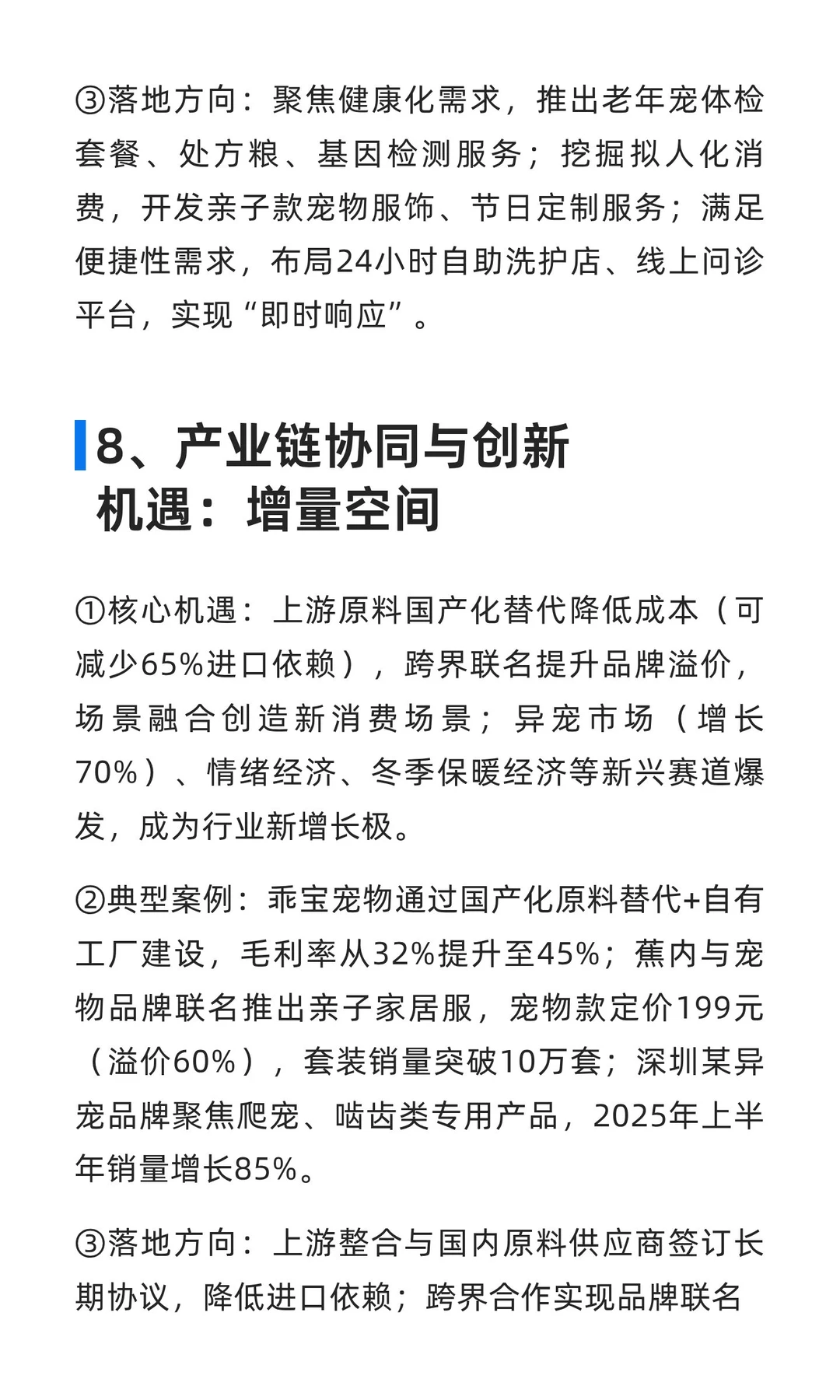 ③落地方向：聚焦健康化需求，推出老年宠体检套餐、处方粮、基因检测服务；挖掘拟人化消费，开发亲子款宠物服饰、节日定制服务；满足便捷性需求，布局24小时自助洗护店、线上问诊平台，实现“即时响应”。

8、产业链协同与创新机遇：增量空间

①核心机遇：上游原料国产化替代降低成本（可减少65%进口依赖），跨界联名提升品牌溢价，场景融合创造新消费场景；异宠市场（增长70%）、情绪经济、冬季保暖经济等新兴赛道爆发，成为行业新增长极。

②典型案例：乖宝宠物通过国产化原料替代+自有工厂建设，毛利率从32%提升至45%；蕉内与宠物品牌联名推出亲子家居服，宠物款定价199元（溢价60%），套装销量突破10万套；深圳某异宠品牌聚焦爬宠、啮齿类专用产品，2025年上半年销量增长85%。

③落地方向：上游整合与国内原料供应商签订长期协议，降低进口依赖；跨界合作实现品牌联名